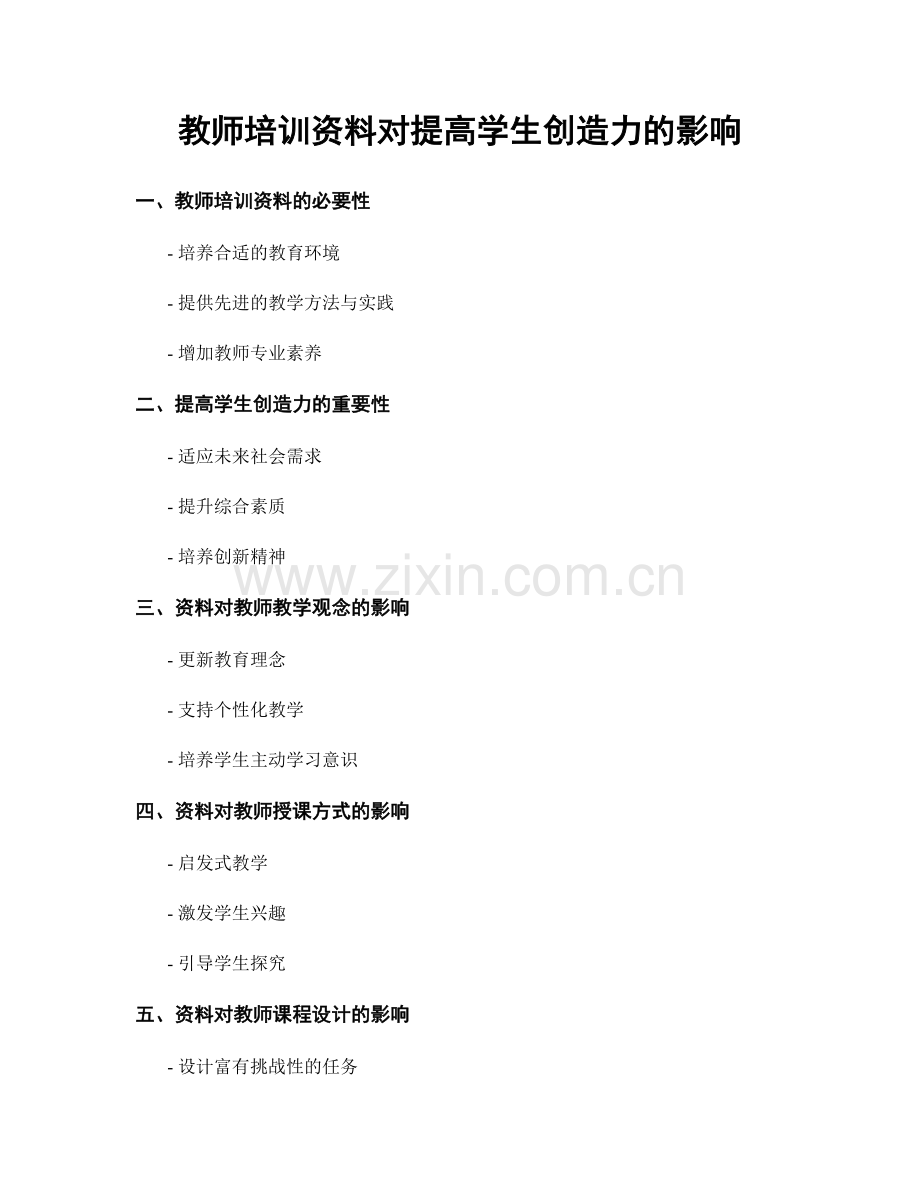 教师培训资料对提高学生创造力的影响

一、教师培训资料的必要性

- 培养合适的教育环境

- 提供先进的教学方法与实践

- 增加教师专业素养

二、提高学生创造力的重要性

- 适应未来社会需求

- 提升综合素质

- 培养创新精神

www.zixin.com.cn

三、资料对教师教学观念的影响

- 更新教育理念

- 支持个性化教学

- 培养学生主动学习意识

四、资料对教师授课方式的影响

- 启发式教学

- 激发学生兴趣

- 引导学生探究

五、资料对教师课程设计的影响

- 设计富有挑战性的任务